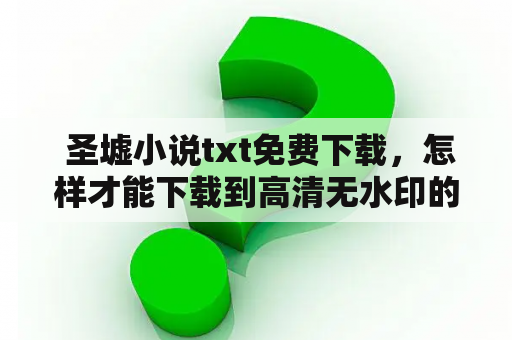 圣墟小说txt免费下载，怎样才能下载到高清无水印的